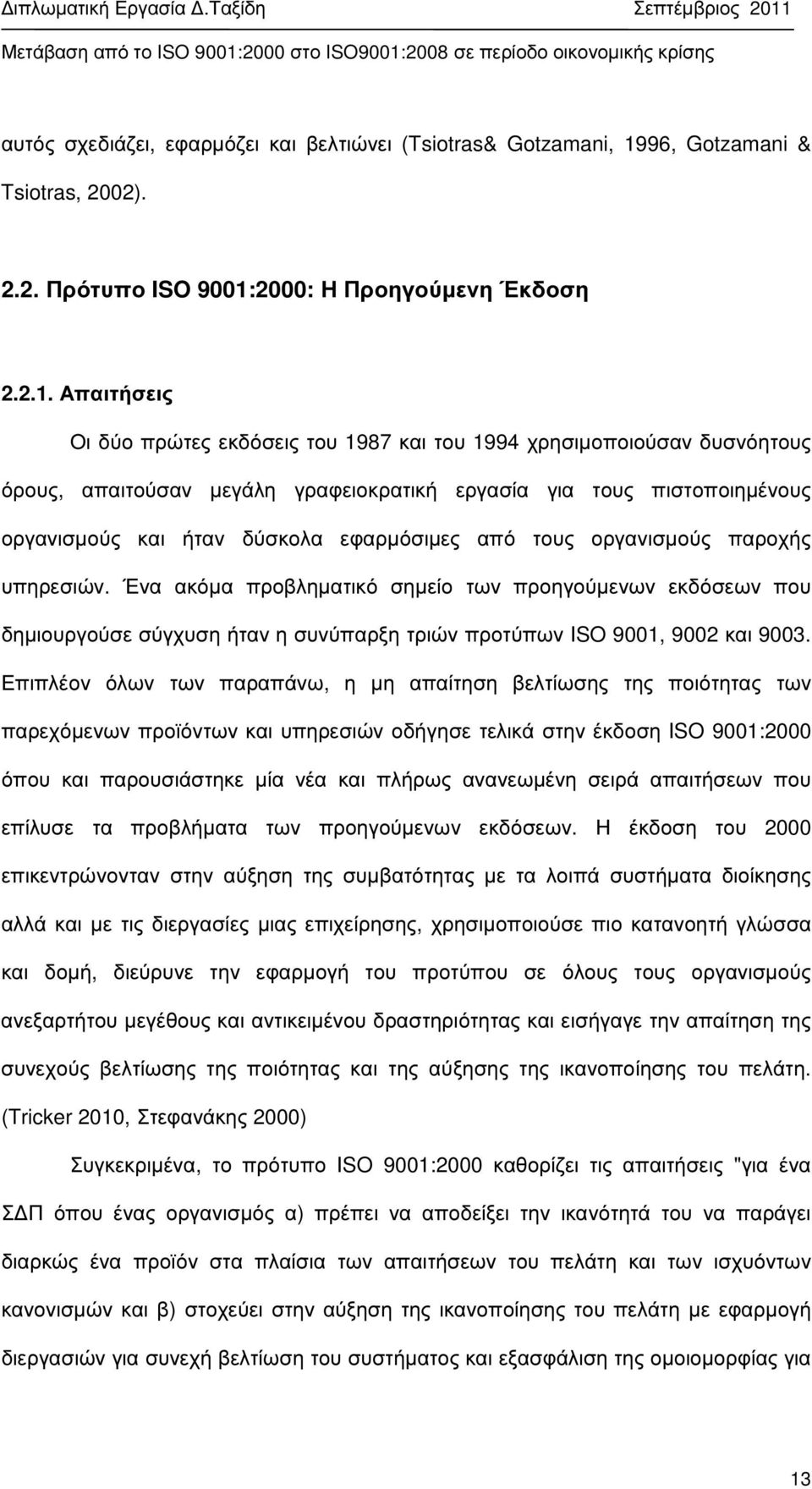 Διπλωματική Εργασία Δ.Ταξίδη Σεπτέμβριος 2011

Μετάβαση από το ISO 9001:2000 στο ISO9001:2008 σε περίοδο οικονομικής κρίσης

αυτός σχεδιάζει, εφαρμόζει και βελτιώνει (Tsiotras& Gotzamani, 1996, Gotzamani & Tsiotras, 2002).

2.2. Πρότυπο ISO 9001:2000: Η Προηγούμενη Έκδοση

2.2.1. Απαιτήσεις

Οι δύο πρώτες εκδόσεις του 1987 και του 1994 χρησιμοποιούσαν δυσνόητους όρους, απαιτούσαν μεγάλη γραφειοκρατική εργασία για τους πιστοποιημένους οργανισμούς και ήταν δύσκολα εφαρμόσιμες από τους οργανισμούς παροχής υπηρεσιών. Ένα ακόμα προβληματικό σημείο των προηγούμενων εκδόσεων που δημιουργούσε σύγχυση ήταν η συνύπαρξη τριών προτύπων ISO 9001, 9002 και 9003. Επιπλέον όλων των παραπάνω, η μη απαίτηση βελτίωσης της ποιότητας των παρεχόμενων προϊόντων και υπηρεσιών οδήγησε τελικά στην έκδοση ISO 9001:2000 όπου και παρουσιάστηκε μία νέα και πλήρως ανανεωμένη σειρά απαιτήσεων που επίλυσε τα προβλήματα των προηγούμενων εκδόσεων. Η έκδοση του 2000 επικεντρώνονταν στην αύξηση της συμβατότητας με τα λοιπά συστήματα διοίκησης αλλά και με τις διεργασίες μιας επιχείρησης, χρησιμοποιούσε πιο κατανοητή γλώσσα και δομή, διεύρυνε την εφαρμογή του προτύπου σε όλους τους οργανισμούς ανεξαρτήτου μεγέθους και αντικειμένου δραστηριότητας και εισήγαγε την απαίτηση της συνεχούς βελτίωσης της ποιότητας και της αύξησης της ικανοποίησης του πελάτη. (Tricker 2010, Στεφανάκης 2000)

Συγκεκριμένα, το πρότυπο ISO 9001:2000 καθορίζει τις απαιτήσεις "για ένα ΣΔΠ όπου ένας οργανισμός α) πρέπει να αποδείξει την ικανότητά του να παράγει διαρκώς ένα προϊόν στα πλαίσια των απαιτήσεων του πελάτη και των ισχυόντων κανονισμών και β) στοχεύει στην αύξηση της ικανοποίησης του πελάτη με εφαρμογή διεργασιών για συνεχή βελτίωση του συστήματος και εξασφάλιση της ομοιομορφίας για

13